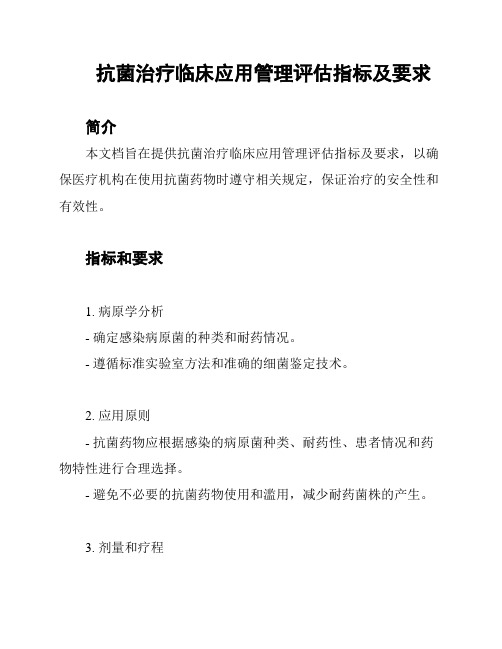 抗菌治疗临床应用管理评估指标及要求

简介

本文档旨在提供抗菌治疗临床应用管理评估指标及要求，以确保医疗机构在使用抗菌药物时遵守相关规定，保证治疗的安全性和有效性。

指标和要求

1. 病原学分析

- 确定感染病原菌的种类和耐药情况。

- 遵循标准实验室方法和准确的细菌鉴定技术。

2. 应用原则

- 抗菌药物应根据感染的病原菌种类、耐药性、患者情况和药物特性进行合理选择。

- 避免不必要的抗菌药物使用和滥用，减少耐药菌株的产生。

3. 剂量和疗程